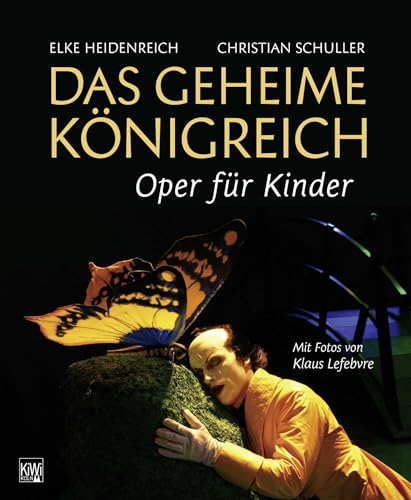 ELKE HEIDENREICH CHRISTIAN SCHULLER

DAS GEHEIME KÖNIGREICH

Oper für Kinder

Mit Fotos von Klaus Lefebvre

KiWi KÖLN